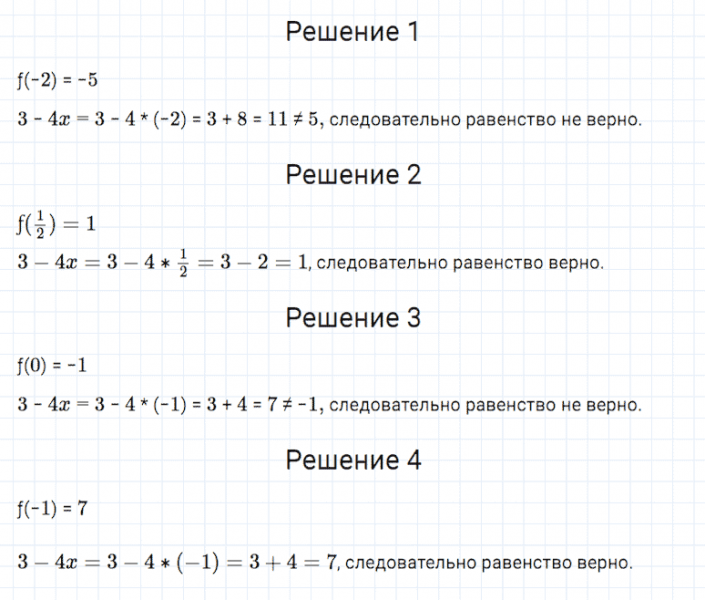 Решение 1

$f(-2) = -5$

$3 - 4x = 3 - 4 * (-2) = 3 + 8 = 11 \neq 5$, следовательно равенство не верно.

Решение 2

$f(\frac{1}{2}) = 1$

$3 - 4x = 3 - 4 * \frac{1}{2} = 3 - 2 = 1$, следовательно равенство верно.

Решение 3

$f(0) = -1$

$3 - 4x = 3 - 4 * (-1) = 3 + 4 = 7 \neq -1$, следовательно равенство не верно.

Решение 4

$f(-1) = 7$

$3 - 4x = 3 - 4 * (-1) = 3 + 4 = 7$, следовательно равенство верно.